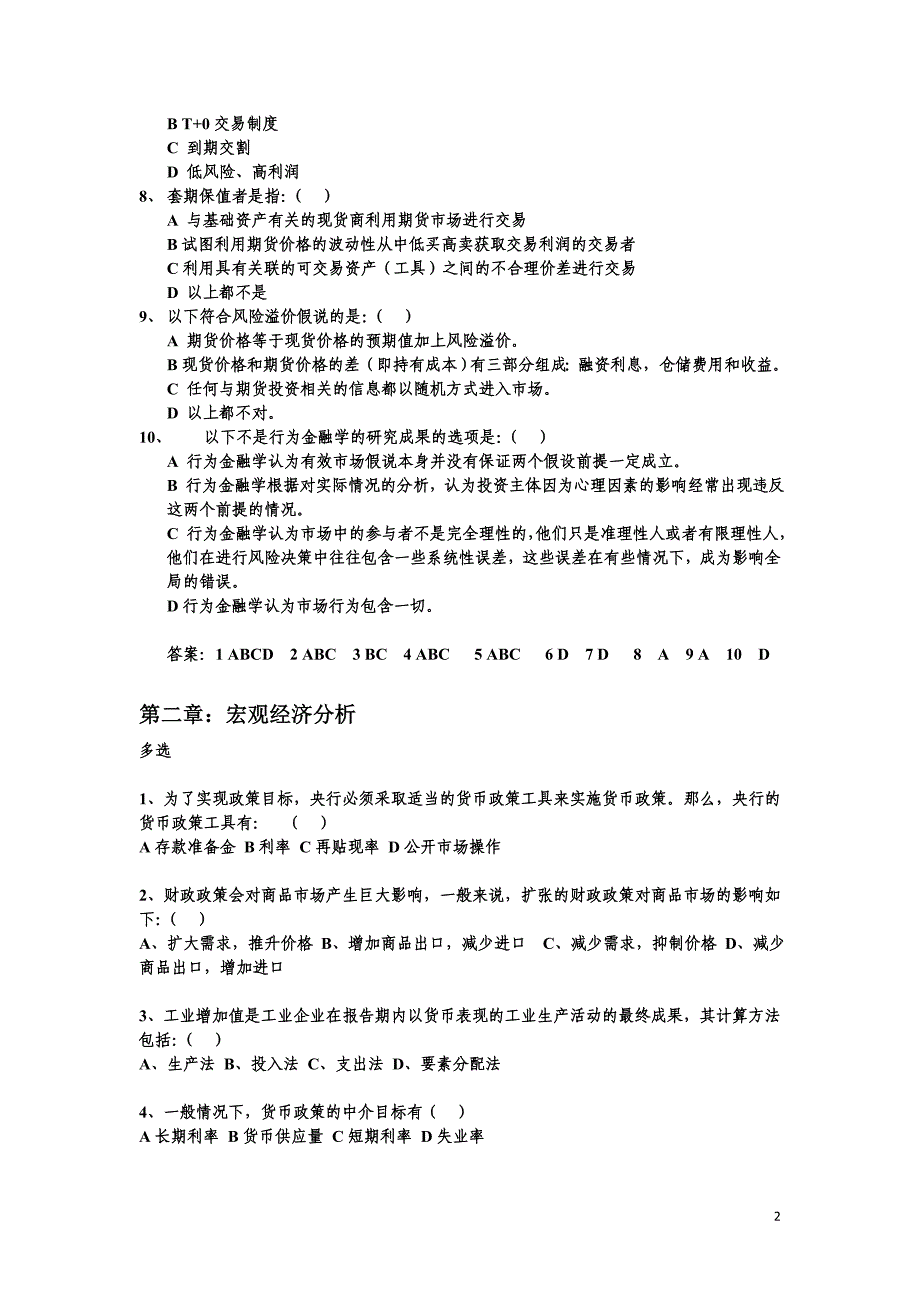 B T+0 交易制度
C 到期交割
D 低风险、高利润
8、 套期保值者是指:（ ）
A 与基础资产有关的现货商利用期货市场进行交易
B 试图利用期货价格的波动性从中低买高卖获取交易利润的交易者
C 利用具有关联的可交易资产（工具）之间的不合理价差进行交易
D 以上都不是
9、 以下符合风险溢价假说的是:（ ）
A 期货价格等于现货价格的预期值加上风险溢价。
B 现货价格和期货价格的差（即持有成本）有三部分组成: 融资利息，仓储费用和收益。
C 任何与期货投资相关的信息都以随机方式进入市场。
D 以上都不对。
10、 以下不是行为金融学的研究成果的选项是:（ ）
A 行为金融学认为有效市场假说本身并没有保证两个假设前提一定成立。
B 行为金融学根据对实际情况的分析，认为投资主体因为心理因素的影响经常出现违反这两个前提的情况。
C 行为金融学认为市场中的参与者不是完全理性的，他们只是准理性人或者有限理性人，他们在进行风险决策中往往包含一些系统性误差，这些误差在有些情况下，成为影响全局的错误。
D 行为金融学认为市场行为包含一切。

答案: 1 ABCD 2 ABC 3 BC 4 ABC 5 ABC 6 D 7 D 8 A 9 A 10 D

第二章：宏观经济分析
多选

1、为了实现政策目标，央行必须采取适当的货币政策工具来实施货币政策。那么，央行的货币政策工具有: （ ）
A 存款准备金 B 利率 C 再贴现率 D 公开市场操作

2、财政政策会对商品市场产生巨大影响，一般来说，扩张的财政政策对商品市场的影响如下:（ ）
A、扩大需求，推升价格 B、增加商品出口，减少进口 C、减少需求，抑制价格 D、减少商品出口，增加进口

3、工业增加值是工业企业在报告期内以货币表现的工业生产活动的最终成果，其计算方法包括:（ ）
A、生产法 B、投入法 C、支出法 D、要素分配法

4、一般情况下，货币政策的中介目标有（ ）
A 长期利率 B 货币供应量 C 短期利率 D 失业率

2